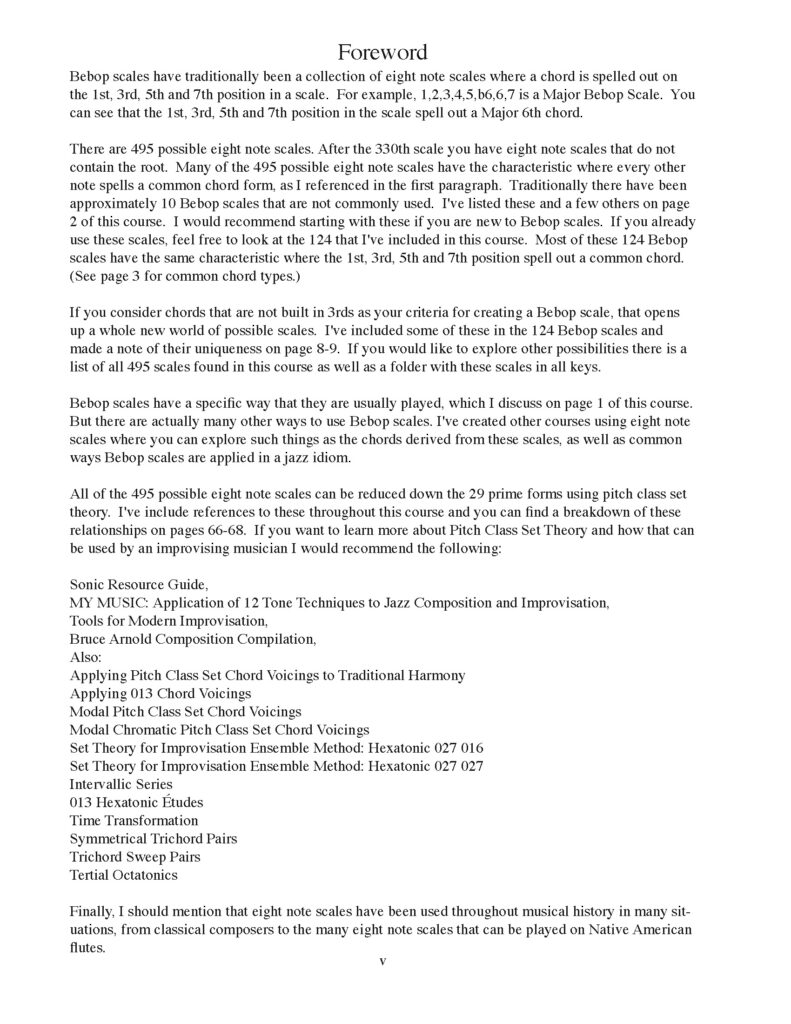 Foreword

Bebop scales have traditionally been a collection of eight note scales where a chord is spelled out on the 1st, 3rd, 5th and 7th position in a scale. For example, 1,2,3,4,5,b6,6,7 is a Major Bebop Scale. You can see that the 1st, 3rd, 5th and 7th position in the scale spell out a Major 6th chord.

There are 495 possible eight note scales. After the 330th scale you have eight note scales that do not contain the root. Many of the 495 possible eight note scales have the characteristic where every other note spells a common chord form, as I referenced in the first paragraph. Traditionally there have been approximately 10 Bebop scales that are not commonly used. I've listed these and a few others on page 2 of this course. I would recommend starting with these if you are new to Bebop scales. If you already use these scales, feel free to look at the 124 that I've included in this course. Most of these 124 Bebop scales have the same characteristic where the 1st, 3rd, 5th and 7th position spell out a common chord. (See page 3 for common chord types.)

If you consider chords that are not built in 3rds as your criteria for creating a Bebop scale, that opens up a whole new world of possible scales. I've included some of these in the 124 Bebop scales and made a note of their uniqueness on page 8-9. If you would like to explore other possibilities there is a list of all 495 scales found in this course as well as a folder with these scales in all keys.

Bebop scales have a specific way that they are usually played, which I discuss on page 1 of this course. But there are actually many other ways to use Bebop scales. I've created other courses using eight note scales where you can explore such things as the chords derived from these scales, as well as common ways Bebop scales are applied in a jazz idiom.

All of the 495 possible eight note scales can be reduced down the 29 prime forms using pitch class set theory. I've include references to these throughout this course and you can find a breakdown of these relationships on pages 66-68. If you want to learn more about Pitch Class Set Theory and how that can be used by an improvising musician I would recommend the following:

Sonic Resource Guide,
MY MUSIC: Application of 12 Tone Techniques to Jazz Composition and Improvisation,
Tools for Modern Improvisation,
Bruce Arnold Composition Compilation,
Also:
Applying Pitch Class Set Chord Voicings to Traditional Harmony
Applying 013 Chord Voicings
Modal Pitch Class Set Chord Voicings
Modal Chromatic Pitch Class Set Chord Voicings
Set Theory for Improvisation Ensemble Method: Hexatonic 027 016
Set Theory for Improvisation Ensemble Method: Hexatonic 027 027
Intervallic Series
013 Hexatonic Études
Time Transformation
Symmetrical Trichord Pairs
Trichord Sweep Pairs
Tertial Octatonics

Finally, I should mention that eight note scales have been used throughout musical history in many situations, from classical composers to the many eight note scales that can be played on Native American flutes.

v